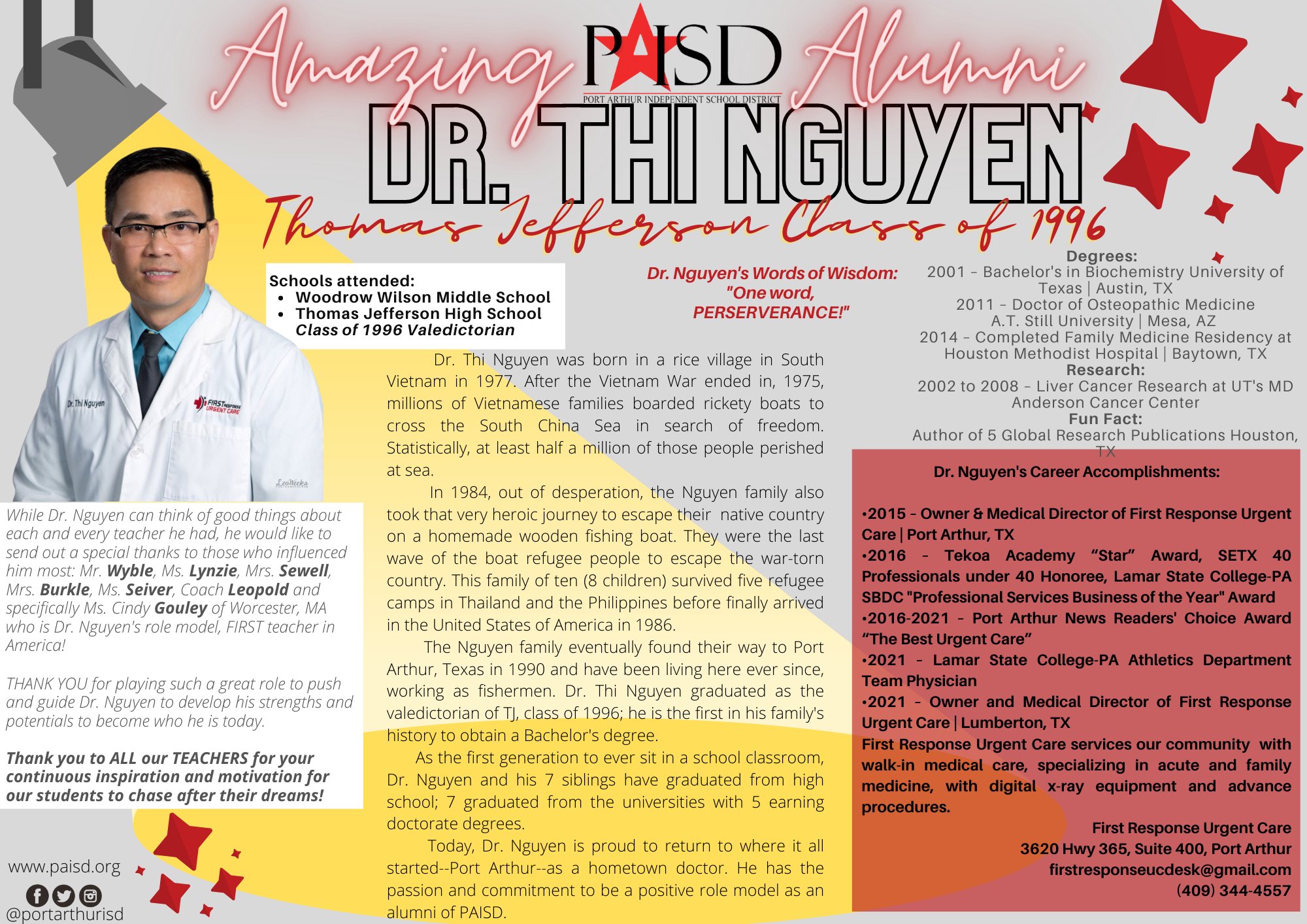 Amazing PAISD Alumni
PORT ARTHUR INDEPENDENT SCHOOL DISTRICT

DR. THI NGUYEN

Thomas Jefferson Class of 1996

Dr. Thi Nguyen
FIRST RESPONSE URGENT CARE
LeoWeeks

Schools attended:
- Woodrow Wilson Middle School
- Thomas Jefferson High School
Class of 1996 Valedictorian

While Dr. Nguyen can think of good things about each and every teacher he had, he would like to send out a special thanks to those who influenced him most: Mr. Wyble, Ms. Lynzie, Mrs. Sewell, Mrs. Burkle, Ms. Seiver, Coach Leopold and specifically Ms. Cindy Gouley of Worcester, MA who is Dr. Nguyen's role model, FIRST teacher in America!

THANK YOU for playing such a great role to push and guide Dr. Nguyen to develop his strengths and potentials to become who he is today.

Thank you to ALL our TEACHERS for your continuous inspiration and motivation for our students to chase after their dreams!

www.paisd.org
@portarthurisd

Dr. Nguyen's Words of Wisdom:
"One word,
PERSERVERANCE!"

Dr. Thi Nguyen was born in a rice village in South Vietnam in 1977. After the Vietnam War ended in, 1975, millions of Vietnamese families boarded rickety boats to cross the South China Sea in search of freedom. Statistically, at least half a million of those people perished at sea.

In 1984, out of desperation, the Nguyen family also took that very heroic journey to escape their native country on a homemade wooden fishing boat. They were the last wave of the boat refugee people to escape the war-torn country. This family of ten (8 children) survived five refugee camps in Thailand and the Philippines before finally arrived in the United States of America in 1986.

The Nguyen family eventually found their way to Port Arthur, Texas in 1990 and have been living here ever since, working as fishermen. Dr. Thi Nguyen graduated as the valedictorian of TJ, class of 1996; he is the first in his family's history to obtain a Bachelor's degree.

As the first generation to ever sit in a school classroom, Dr. Nguyen and his 7 siblings have graduated from high school; 7 graduated from the universities with 5 earning doctorate degrees.

Today, Dr. Nguyen is proud to return to where it all started--Port Arthur--as a hometown doctor. He has the passion and commitment to be a positive role model as an alumni of PAISD.

Degrees:
2001 - Bachelor's in Biochemistry University of Texas | Austin, TX
2011 - Doctor of Osteopathic Medicine A.T. Still University | Mesa, AZ
2014 - Completed Family Medicine Residency at Houston Methodist Hospital | Baytown, TX
Research:
2002 to 2008 - Liver Cancer Research at UT's MD Anderson Cancer Center
Fun Fact:
Author of 5 Global Research Publications Houston, TX

Dr. Nguyen's Career Accomplishments:

•2015 - Owner & Medical Director of First Response Urgent Care | Port Arthur, TX
•2016 - Tekoa Academy “Star” Award, SETX 40 Professionals under 40 Honoree, Lamar State College-PA SBDC "Professional Services Business of the Year" Award
•2016-2021 - Port Arthur News Readers' Choice Award “The Best Urgent Care”
•2021 - Lamar State College-PA Athletics Department Team Physician
•2021 - Owner and Medical Director of First Response Urgent Care | Lumberton, TX
First Response Urgent Care services our community with walk-in medical care, specializing in acute and family medicine, with digital x-ray equipment and advance procedures.

First Response Urgent Care
3620 Hwy 365, Suite 400, Port Arthur
firstresponseucdesk@gmail.com
(409) 344-4557